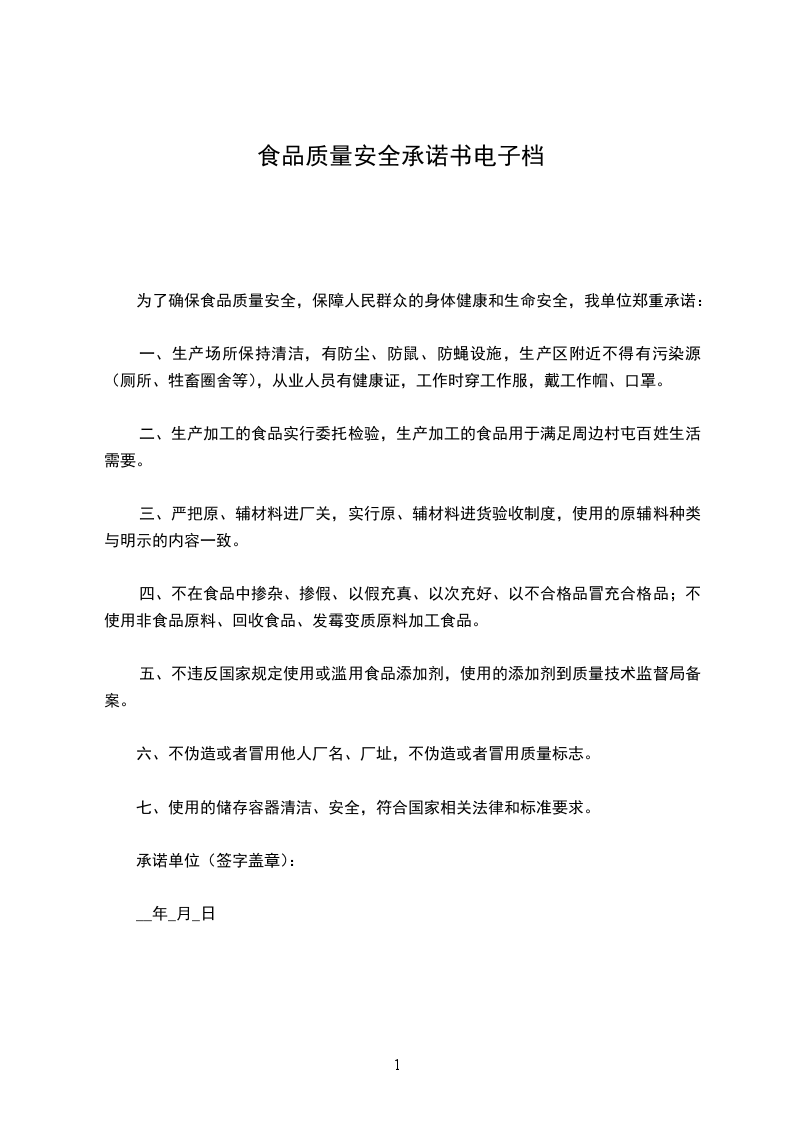 食品质量安全承诺书电子档

为了确保食品质量安全，保障人民群众的身体健康和生命安全，我单位郑重承诺：

一、生产场所保持清洁，有防尘、防鼠、防蝇设施，生产区附近不得有污染源（厕所、牲畜圈舍等），从业人员有健康证，工作时穿工作服，戴工作帽、口罩。

二、生产加工的食品实行委托检验，生产加工的食品用于满足周边村屯百姓生活需要。

三、严把原、辅材料进厂关，实行原、辅材料进货验收制度，使用的原辅料种类与明示的内容一致。

四、不在食品中掺杂、掺假、以假充真、以次充好、以不合格品冒充合格品；不使用非食品原料、回收食品、发霉变质原料加工食品。

五、不违反国家规定使用或滥用食品添加剂，使用的添加剂到质量技术监督局备案。

六、不伪造或者冒用他人厂名、厂址，不伪造或者冒用质量标志。

七、使用的储存容器清洁、安全，符合国家相关法律和标准要求。

承诺单位（签字盖章）：

__年_月_日

1